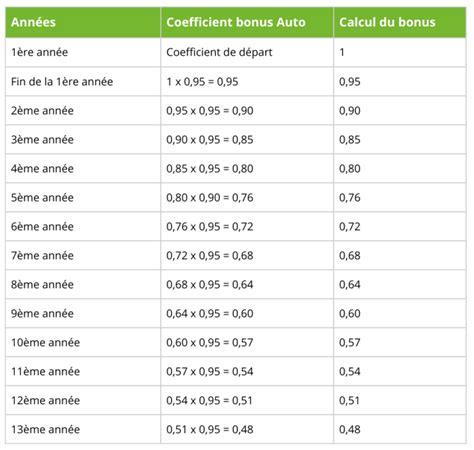 | Années | Coefficient bonus Auto | Calcul du bonus |
|---|---|---|
| 1ère année | Coefficient de départ | 1 |
| Fin de la 1ère année | 1 x 0,95 = 0,95 | 0,95 |
| 2ème année | 0,95 x 0,95 = 0,90 | 0,90 |
| 3ème année | 0,90 x 0,95 = 0,85 | 0,85 |
| 4ème année | 0,85 x 0,95 = 0,80 | 0,80 |
| 5ème année | 0,80 x 0,90 = 0,76 | 0,76 |
| 6ème année | 0,76 x 0,95 = 0,72 | 0,72 |
| 7ème année | 0,72 x 0,95 = 0,68 | 0,68 |
| 8ème année | 0,68 x 0,95 = 0,64 | 0,64 |
| 9ème année | 0,64 x 0,95 = 0,60 | 0,60 |
| 10ème année | 0,60 x 0,95 = 0,57 | 0,57 |
| 11ème année | 0,57 x 0,95 = 0,54 | 0,54 |
| 12ème année | 0,54 x 0,95 = 0,51 | 0,51 |
| 13ème année | 0,51 x 0,95 = 0,48 | 0,48 |